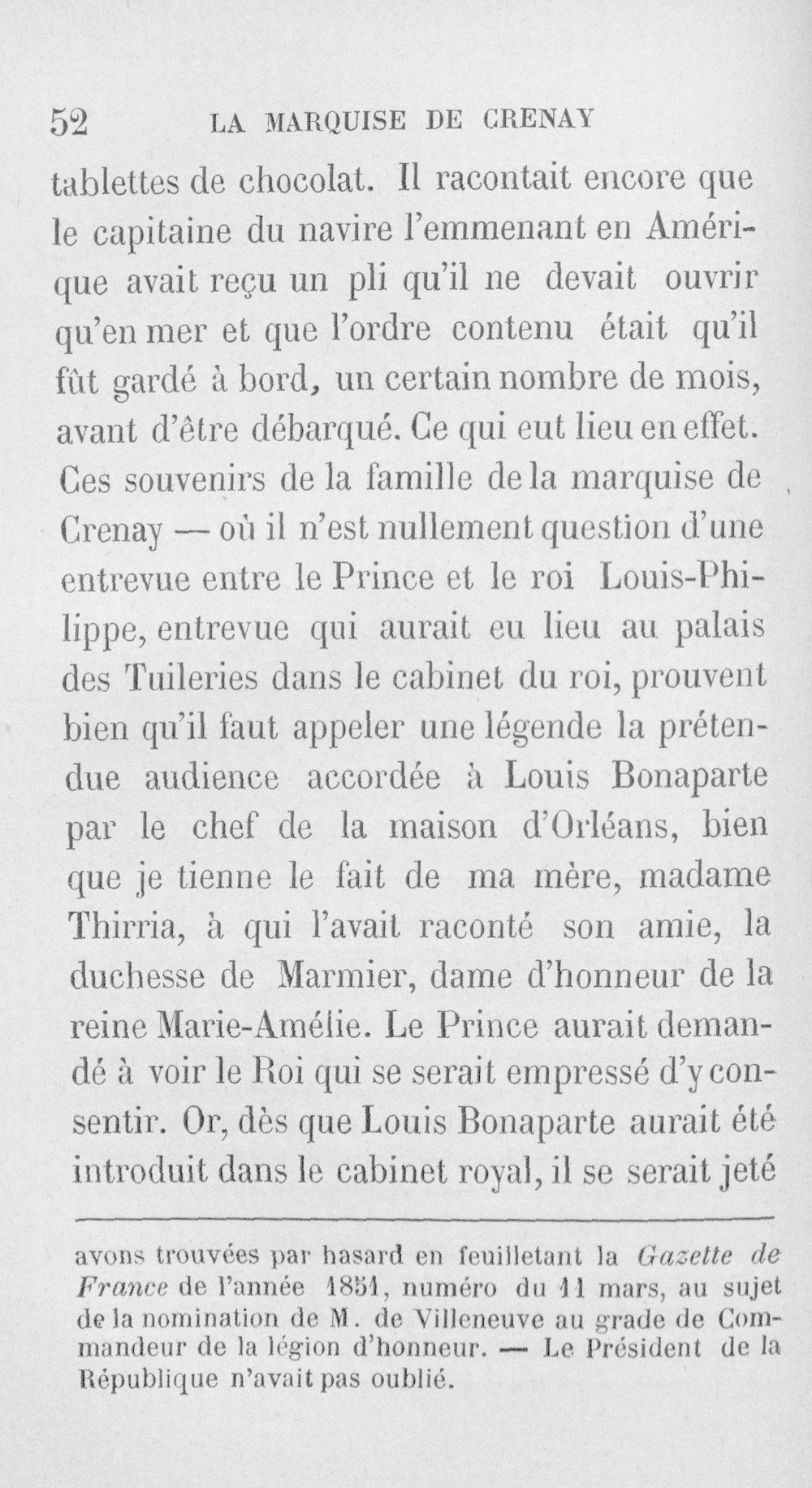 52 LA MARQUISE DE CRENAY

tablettes de chocolat. Il racontait encore que le capitaine du navire l'emmenant en Amérique avait reçu un pli qu'il ne devait ouvrir qu'en mer et que l'ordre contenu était qu'il fût gardé à bord, un certain nombre de mois, avant d'être débarqué. Ce qui eut lieu en effet. Ces souvenirs de la famille de la marquise de Crenay — où il n'est nullement question d'une entrevue entre le Prince et le roi Louis-Philippe, entrevue qui aurait eu lieu au palais des Tuileries dans le cabinet du roi, prouvent bien qu'il faut appeler une légende la prétendue audience accordée à Louis Bonaparte par le chef de la maison d'Orléans, bien que je tienne le fait de ma mère, madame Thirria, à qui l'avait raconté son amie, la duchesse de Marmier, dame d'honneur de la reine Marie-Amélie. Le Prince aurait demandé à voir le Roi qui se serait empressé d'y consentir. Or, dès que Louis Bonaparte aurait été introduit dans le cabinet royal, il se serait jeté

avons trouvées par hasard en feuilletant la Gazette de France de l'année 1851, numéro du 11 mars, au sujet de la nomination de M. de Villeneuve au grade de Commandeur de la légion d'honneur. — Le Président de la République n'avait pas oublié.